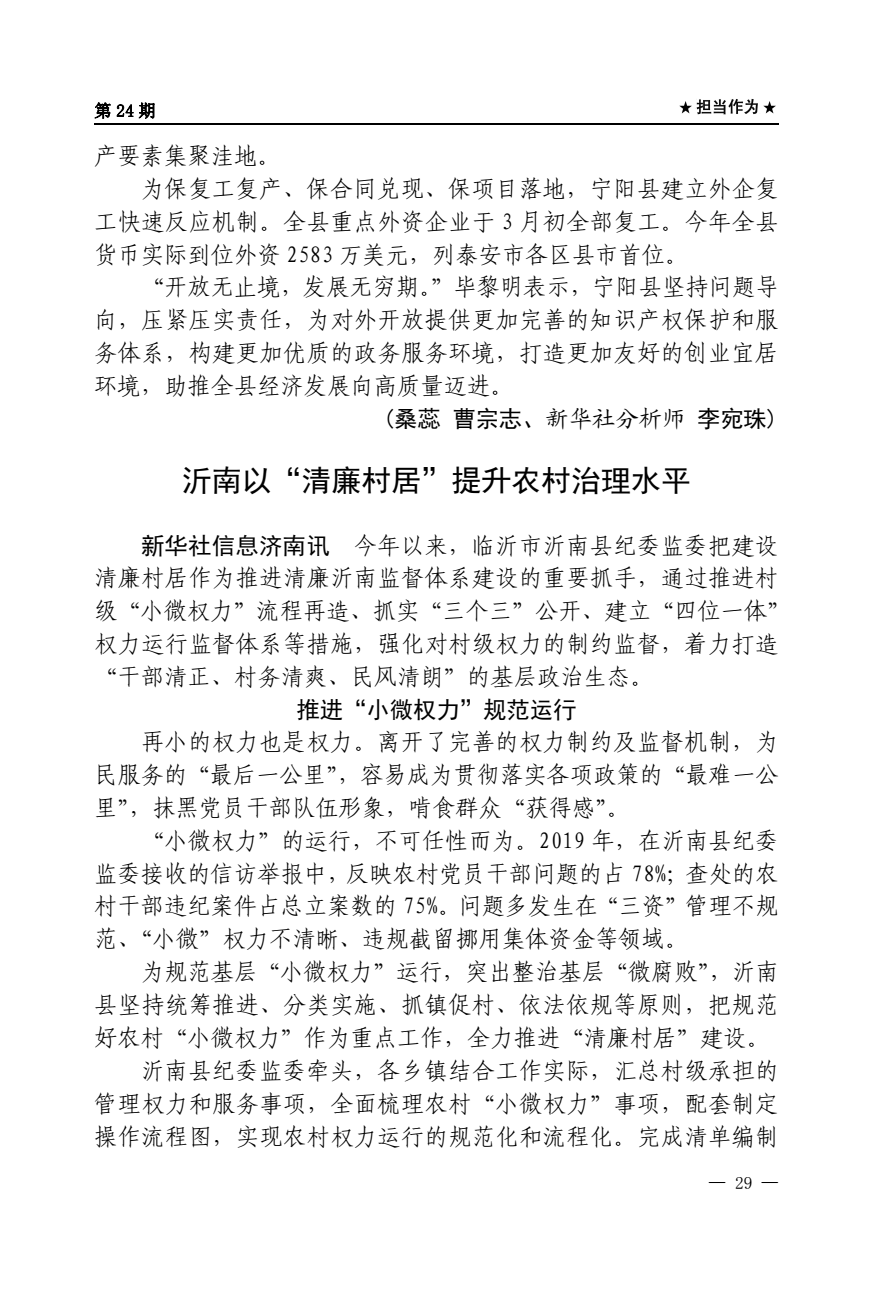 第 24 期

★ 担当作为 ★

产要素集聚洼地。

为保复工复产、保合同兑现、保项目落地，宁阳县建立外企复工快速反应机制。全县重点外资企业于 3 月初全部复工。今年全县货币实际到位外资 2583 万美元，列泰安市各区县市首位。

“开放无止境，发展无穷期。”毕黎明表示，宁阳县坚持问题导向，压紧压实责任，为对外开放提供更加完善的知识产权保护和服务体系，构建更加优质的政务服务环境，打造更加友好的创业宜居环境，助推全县经济发展向高质量迈进。

（桑蕊 曹宗志、新华社分析师 李宛珠）

沂南以“清廉村居”提升农村治理水平

新华社信息济南讯　今年以来，临沂市沂南县纪委监委把建设清廉村居作为推进清廉沂南监督体系建设的重要抓手，通过推进村级“小微权力”流程再造、抓实“三个三”公开、建立“四位一体”权力运行监督体系等措施，强化对村级权力的制约监督，着力打造“干部清正、村务清爽、民风清朗”的基层政治生态。

推进“小微权力”规范运行

再小的权力也是权力。离开了完善的权力制约及监督机制，为民服务的“最后一公里”，容易成为贯彻落实各项政策的“最难一公里”，抹黑党员干部队伍形象，啃食群众“获得感”。

“小微权力”的运行，不可任性而为。2019 年，在沂南县纪委监委接收的信访举报中，反映农村党员干部问题的占 78%；查处的农村干部违纪案件占总立案数的 75%。问题多发生在“三资”管理不规范、“小微”权力不清晰、违规截留挪用集体资金等领域。

为规范基层“小微权力”运行，突出整治基层“微腐败”，沂南县坚持统筹推进、分类实施、抓镇促村、依法依规等原则，把规范好农村“小微权力”作为重点工作，全力推进“清廉村居”建设。

沂南县纪委监委牵头，各乡镇结合工作实际，汇总村级承担的管理权力和服务事项，全面梳理农村“小微权力”事项，配套制定操作流程图，实现农村权力运行的规范化和流程化。完成清单编制

— 29 —